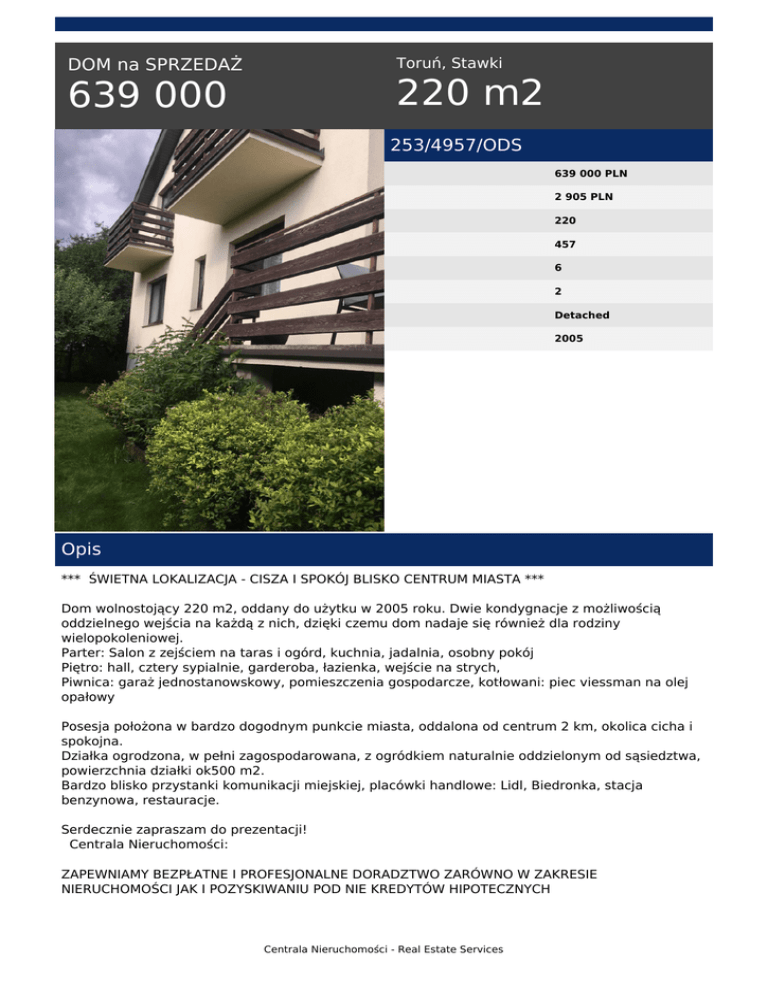 DOM na SPRZEDAŻ
639 000

Toruń, Stawki
220 m2

253/4957/ODS

639 000 PLN
2 905 PLN
220
457
6
2
Detached
2005

Opis

*** ŚWIETNA LOKALIZACJA - CISZA I SPOKÓJ BLISKO CENTRUM MIASTA ***

Dom wolnostojący 220 m2, oddany do użytku w 2005 roku. Dwie kondygnacje z możliwością oddzielnego wejścia na każdą z nich, dzięki czemu dom nadaje się również dla rodziny wielopokoleniowej.
Parter: Salon z zejściem na taras i ogórd, kuchnia, jadalnia, osobny pokój
Piętro: hall, cztery sypialnie, garderoba, łazienka, wejście na strych,
Piwnica: garaż jednostanowskowy, pomieszczenia gospodarcze, kotłowani: piec viessman na olej opałowy

Posesja położona w bardzo dogodnym punkcie miasta, oddalona od centrum 2 km, okolica cicha i spokojna.
Działka ogrodzona, w pełni zagospodarowana, z ogródkiem naturalnie oddzielonym od sąsiedztwa, powierzchnia działki ok500 m2.
Bardzo blisko przystanki komunikacji miejskiej, placówki handlowe: Lidl, Biedronka, stacja benzynowa, restauracje.

Serdecznie zapraszam do prezentacji!
Centrala Nieruchomości:

ZAPEWNIAMY BEZPŁATNE I PROFESJONALNE DORADZTWO ZARÓWNO W ZAKRESIE NIERUCHOMOŚCI JAK I POZYSKIWANIU POD NIE KREDYTÓW HIPOTECZNYCH

Centrala Nieruchomości - Real Estate Services